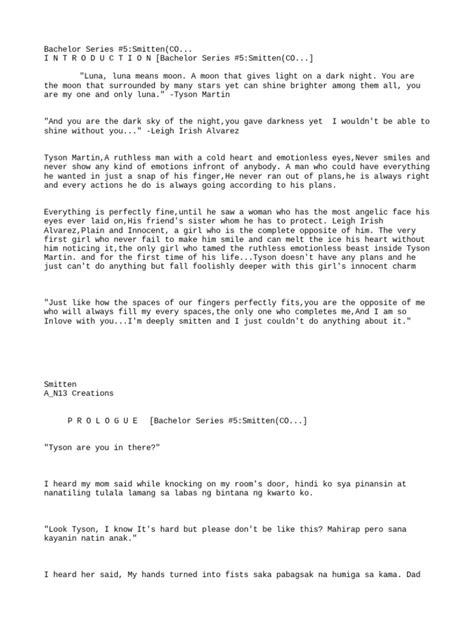 Bachelor Series #5:Smitten(CO...
I N T R O D U C T I O N [Bachelor Series #5:Smitten(CO...]

"Luna, luna means moon. A moon that gives light on a dark night. You are the moon that surrounded by many stars yet can shine brighter among them all, you are my one and only luna." -Tyson Martin

"And you are the dark sky of the night,you gave darkness yet I wouldn't be able to shine without you..." -Leigh Irish Alvarez

Tyson Martin,A ruthless man with a cold heart and emotionless eyes,Never smiles and never show any kind of emotions infront of anybody. A man who could have everything he wanted in just a snap of his finger,He never ran out of plans,he is always right and every actions he do is always going according to his plans.

Everything is perfectly fine,until he saw a woman who has the most angelic face his eyes ever laid on,His friend's sister whom he has to protect. Leigh Irish Alvarez,Plain and Innocent, a girl who is the complete opposite of him. The very first girl who never fail to make him smile and can melt the ice his heart without him noticing it,the only girl who tamed the ruthless emotionless beast inside Tyson Martin. and for the first time of his life...Tyson doesn't have any plans and he just can't do anything but fall foolishly deeper with this girl's innocent charm

"Just like how the spaces of our fingers perfectly fits,you are the opposite of me who will always fill my every spaces,the only one who completes me,And I am so Inlove with you...I'm deeply smitten and I just couldn't do anything about it."

Smitten
A_N13 Creations

P R O L O G U E [Bachelor Series #5:Smitten(CO...]

"Tyson are you in there?"

I heard my mom said while knocking on my room's door, hindi ko sya pinansin at nanatiling tulala lamang sa labas ng bintana ng kwarto ko.

"Look Tyson, I know It's hard but please don't be like this? Mahirap pero sana kayanin natin anak."

I heard her said, My hands turned into fists saka pabagsak na humiga sa kama. Dad